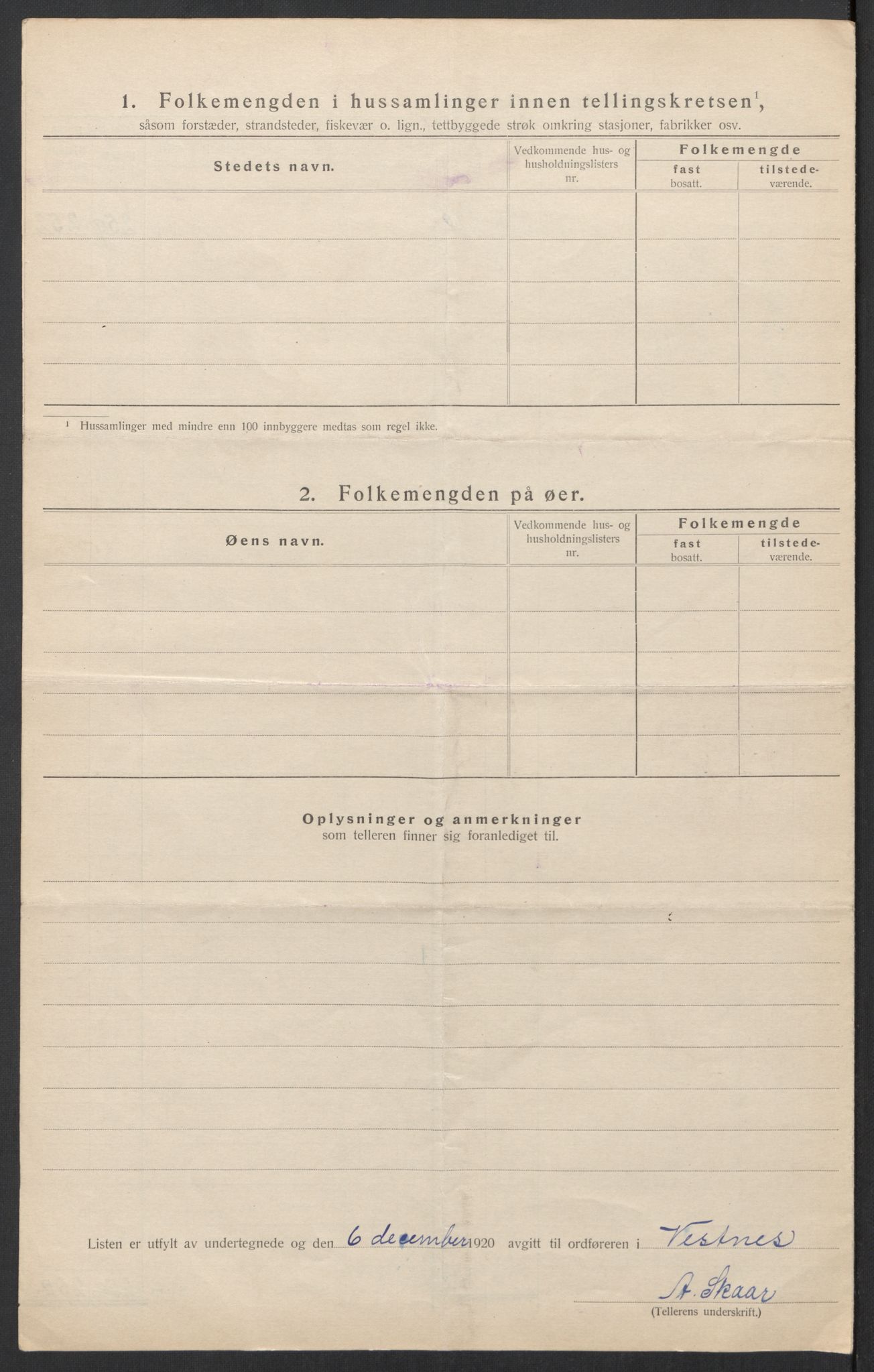 1. Folkemengden i hussamlinger innen tellingskretsen$^1$,
såsom forstæder, strandsteder, fiskevær o. lign., tettbyggede strøk omkring stasjoner, fabrikker osv.

| Stedets navn. | Vedkommende hus- og husholdningslisters nr. | Folkemengde fast bosatt. | Folkemengde tilstedeværende. |
|---|---|---|---|
| | | | |
| | | | |
| | | | |
| | | | |
| | | | |

$^1$ Hussamlinger med mindre enn 100 innbyggere medtas som regel ikke.

2. Folkemengden på øer.

| Øens navn. | Vedkommende hus- og husholdningslisters nr. | Folkemengde fast bosatt. | Folkemengde tilstedeværende. |
|---|---|---|---|
| | | | |
| | | | |
| | | | |
| | | | |
| | | | |

Oplysninger og anmerkninger
som telleren finner sig foranlediget til.

Listen er utfylt av undertegnede og den 6 december 1920 avgitt til ordføreren i Vestnes

A. Skaar
(Tellerens underskrift.)